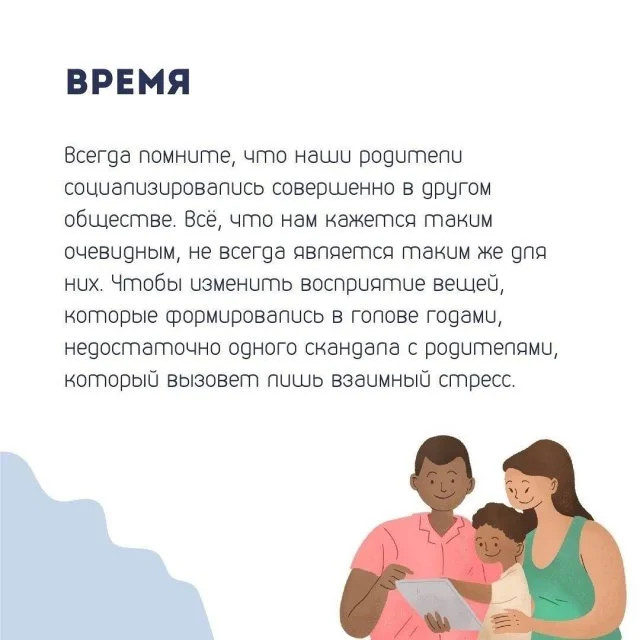 ВРЕМЯ

Всегда помните, что наши родители социализировались совершенно в другом обществе. Всё, что нам кажется таким очевидным, не всегда является таким же для них. Чтобы изменить восприятие вещей, которые формировались в голове годами, недостаточно одного скандала с родителями, который вызовет лишь взаимный стресс.